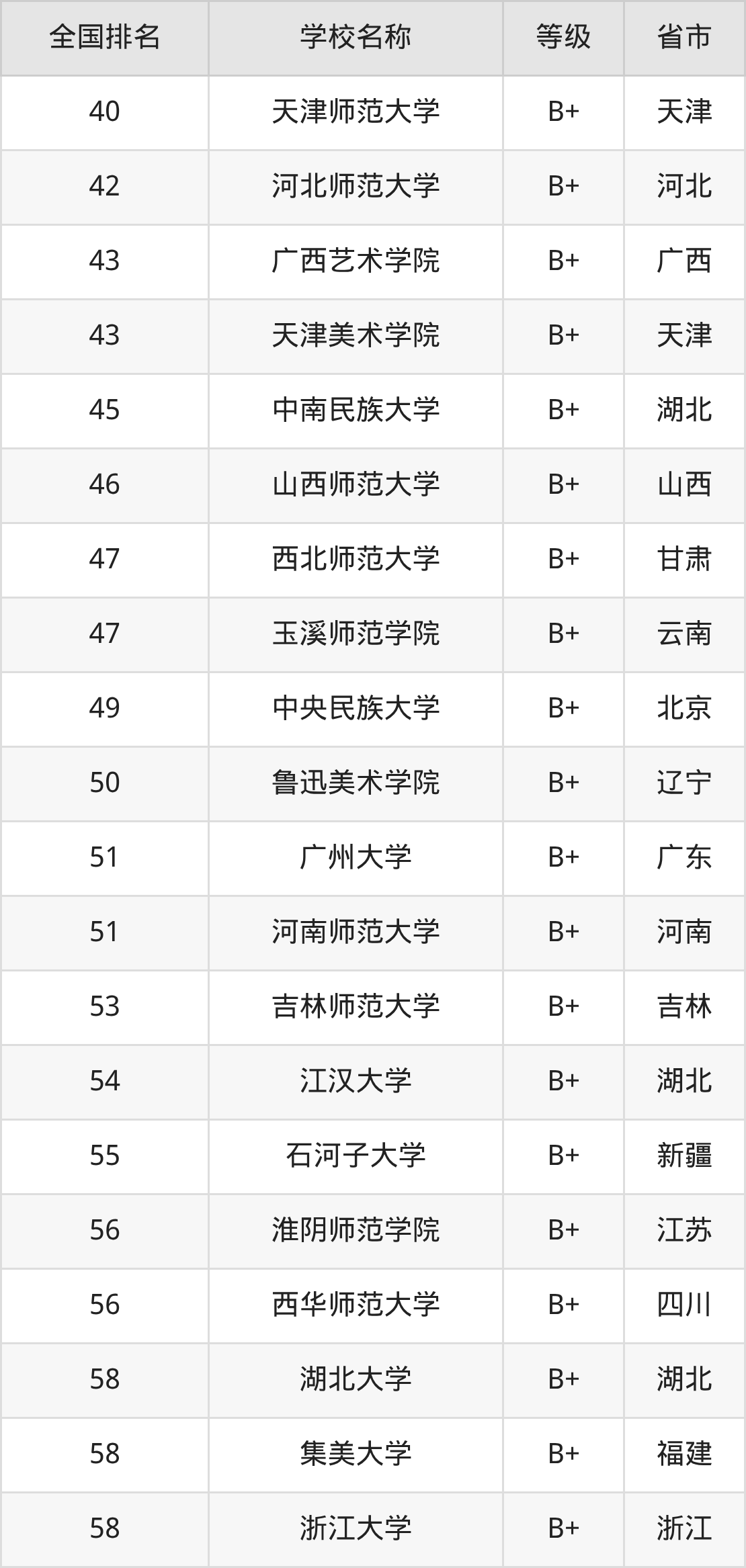 | 全国排名 | 学校名称 | 等级 | 省市 |
|---|---|---|---|
| 40 | 天津师范大学 | B+ | 天津 |
| 42 | 河北师范大学 | B+ | 河北 |
| 43 | 广西艺术学院 | B+ | 广西 |
| 43 | 天津美术学院 | B+ | 天津 |
| 45 | 中南民族大学 | B+ | 湖北 |
| 46 | 山西师范大学 | B+ | 山西 |
| 47 | 西北师范大学 | B+ | 甘肃 |
| 47 | 玉溪师范学院 | B+ | 云南 |
| 49 | 中央民族大学 | B+ | 北京 |
| 50 | 鲁迅美术学院 | B+ | 辽宁 |
| 51 | 广州大学 | B+ | 广东 |
| 51 | 河南师范大学 | B+ | 河南 |
| 53 | 吉林师范大学 | B+ | 吉林 |
| 54 | 江汉大学 | B+ | 湖北 |
| 55 | 石河子大学 | B+ | 新疆 |
| 56 | 淮阴师范学院 | B+ | 江苏 |
| 56 | 西华师范大学 | B+ | 四川 |
| 58 | 湖北大学 | B+ | 湖北 |
| 58 | 集美大学 | B+ | 福建 |
| 58 | 浙江大学 | B+ | 浙江 |